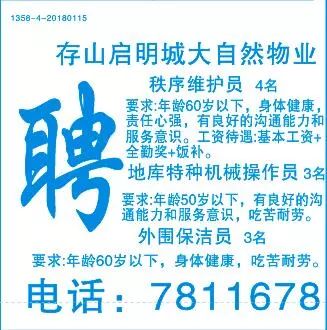 1358-4-20180115

存山启明城大自然物业

聘

秩序维护员 4名

要求:年龄60岁以下，身体健康，责任心强，有良好的沟通能力和服务意识。工资待遇:基本工资+全勤奖+饭补。

地库特种机械操作员 3名

要求:年龄50岁以下，有良好的沟通能力和服务意识，吃苦耐劳。

外围保洁员 3名

要求:年龄60岁以下，身体健康，吃苦耐劳。

电话：7811678